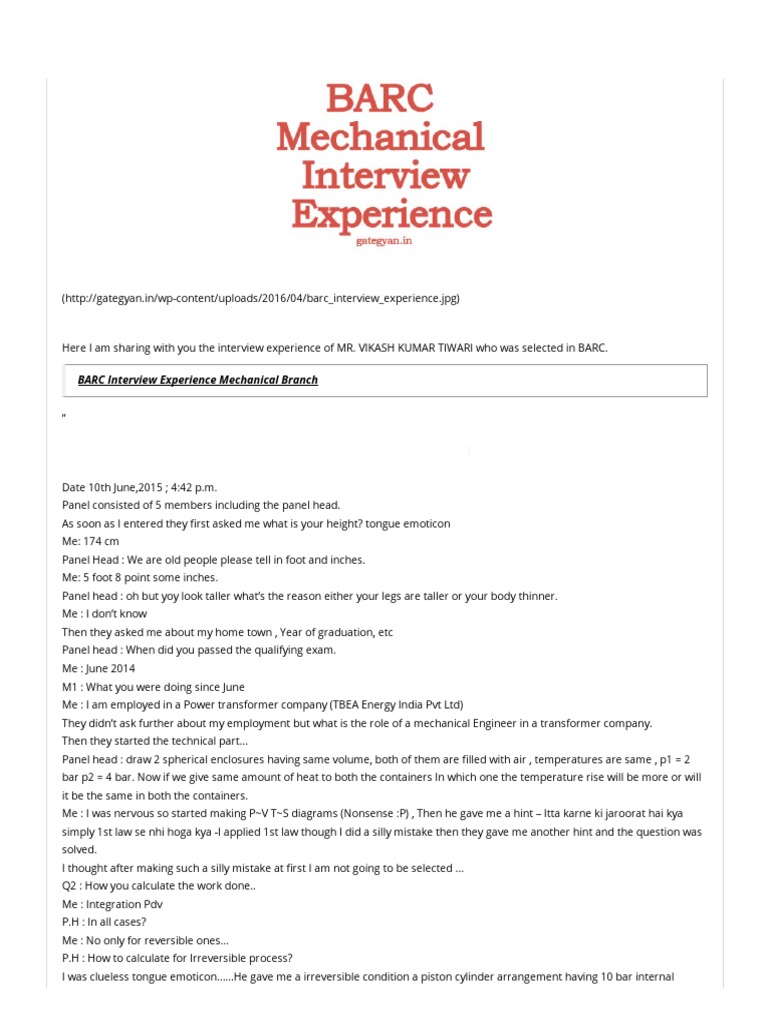 BARC
Mechanical
Interview
Experience
gategyan.in

(http://gategyan.in/wp-content/uploads/2016/04/barc_interview_experience.jpg)

Here I am sharing with you the interview experience of MR. VIKASH KUMAR TIWARI who was selected in BARC.

BARC Interview Experience Mechanical Branch

"

Date 10th June,2015 ; 4:42 p.m.
Panel consisted of 5 members including the panel head.
As soon as I entered they first asked me what is your height? tongue emoticon
Me: 174 cm
Panel Head : We are old people please tell in foot and inches.
Me: 5 foot 8 point some inches.
Panel head : oh but yoy look taller what's the reason either your legs are taller or your body thinner.
Me : I don't know
Then they asked me about my home town , Year of graduation, etc
Panel head : When did you passed the qualifying exam.
Me : June 2014
M1 : What you were doing since June
Me : I am employed in a Power transformer company (TBEA Energy India Pvt Ltd)
They didn't ask further about my employment but what is the role of a mechanical Engineer in a transformer company.
Then they started the technical part...
Panel head : draw 2 spherical enclosures having same volume, both of them are filled with air , temperatures are same , p1 = 2 bar p2 = 4 bar. Now if we give same amount of heat to both the containers In which one the temperature rise will be more or will it be the same in both the containers.
Me : I was nervous so started making P~V T~S diagrams (Nonsense :P) , Then he gave me a hint – Itta karne ki jaroorat hai kya simply 1st law se nhi hoga kya -I applied 1st law though I did a silly mistake then they gave me another hint and the question was solved.
I thought after making such a silly mistake at first I am not going to be selected ...
Q2 : How you calculate the work done..
Me : Integration Pdv
P.H : In all cases?
Me : No only for reversible ones...
P.H : How to calculate for Irreversible process?
I was clueless tongue emoticon......He gave me a irreversible condition a piston cylinder arrangement having 10 bar internal